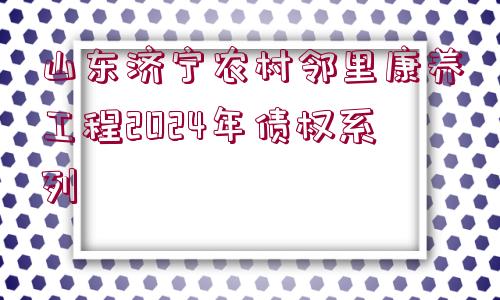 山东济宁农村邻里康养工程2024年债权系列